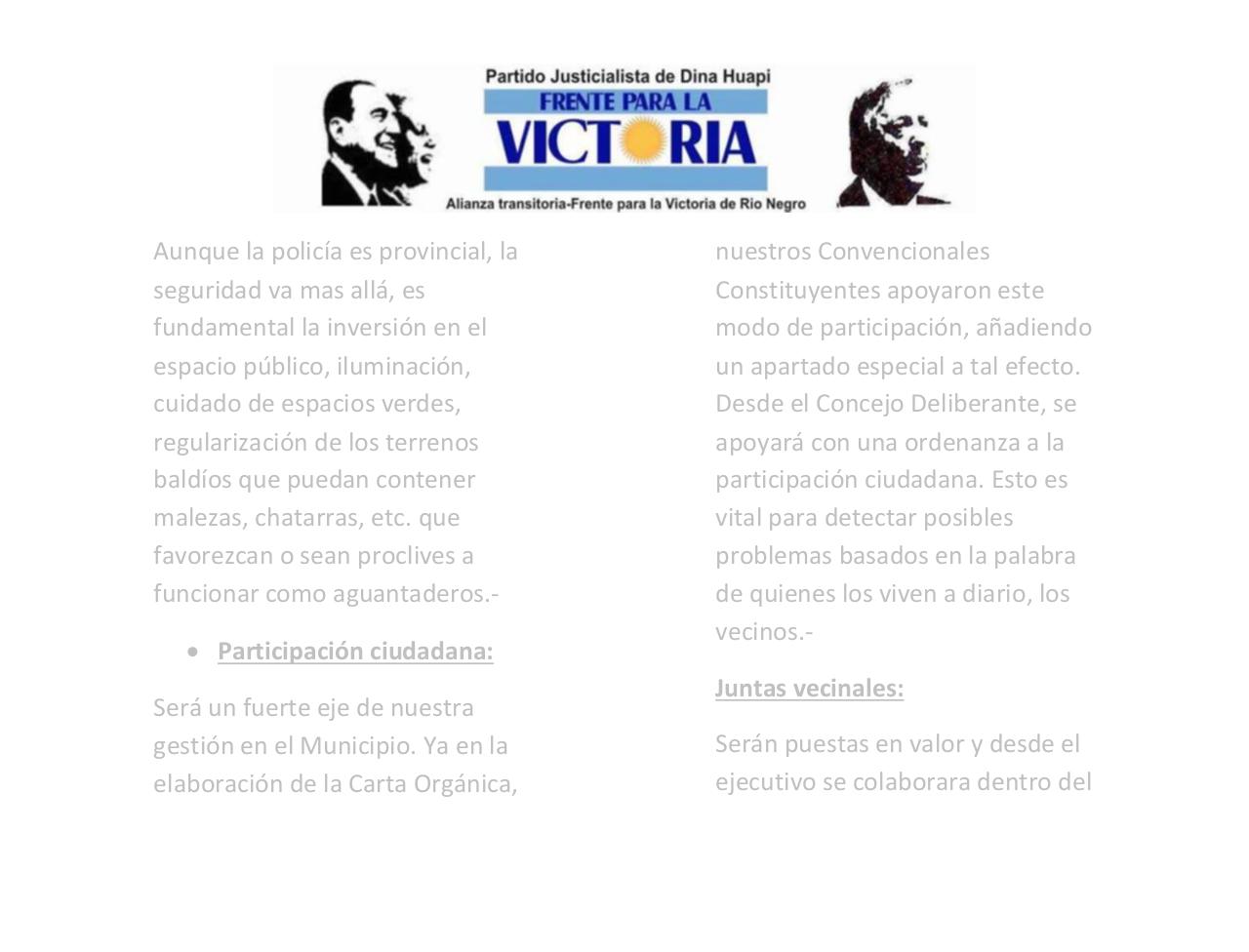 Partido Justicialista de Dina Huapi
FRENTE PARA LA
VICTORIA
Alianza transitoria-Frente para la Victoria de Rio Negro

Aunque la policía es provincial, la seguridad va mas allá, es fundamental la inversión en el espacio público, iluminación, cuidado de espacios verdes, regularización de los terrenos baldíos que puedan contener malezas, chatarras, etc. que favorezcan o sean proclives a funcionar como aguantaderos.-

• Participación ciudadana:

Será un fuerte eje de nuestra gestión en el Municipio. Ya en la elaboración de la Carta Orgánica, nuestros Convencionales Constituyentes apoyaron este modo de participación, añadiendo un apartado especial a tal efecto. Desde el Concejo Deliberante, se apoyará con una ordenanza a la participación ciudadana. Esto es vital para detectar posibles problemas basados en la palabra de quienes los viven a diario, los vecinos.-

Juntas vecinales:

Serán puestas en valor y desde el ejecutivo se colaborara dentro del